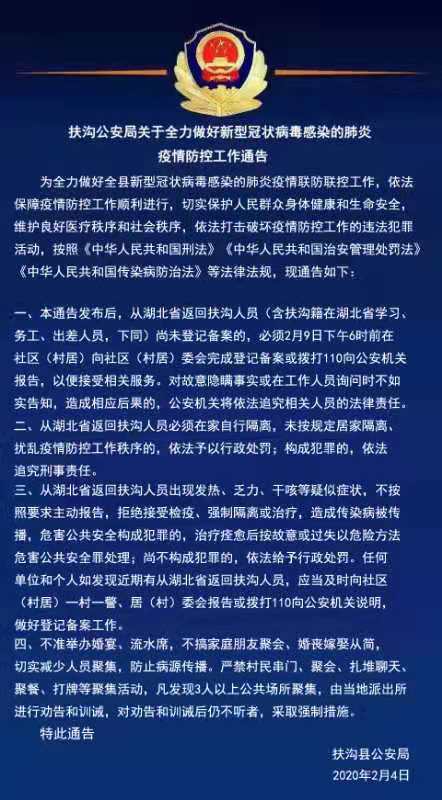 扶沟公安局关于全力做好新型冠状病毒感染的肺炎疫情防控工作通告

为全力做好全县新型冠状病毒感染的肺炎疫情联防联控工作，依法保障疫情防控工作顺利进行，切实保护人民群众身体健康和生命安全，维护良好医疗秩序和社会秩序，依法打击破坏疫情防控工作的违法犯罪活动，按照《中华人民共和国刑法》《中华人民共和国治安管理处罚法》《中华人民共和国传染病防治法》等法律法规，现通告如下：

一、本通告发布后，从湖北省返回扶沟人员（含扶沟籍在湖北省学习、务工、出差人员，下同）尚未登记备案的，必须2月9日下午6时前在社区（村居）向社区（村居）委会完成登记备案或拨打110向公安机关报告，以便接受相关服务。对故意隐瞒事实或在工作人员询问时不如实告知，造成相应后果的，公安机关将依法追究相关人员的法律责任。
二、从湖北省返回扶沟人员必须在家自行隔离，未按规定居家隔离、扰乱疫情防控工作秩序的，依法予以行政处罚；构成犯罪的，依法追究刑事责任。
三、从湖北省返回扶沟人员出现发热、乏力、干咳等疑似症状，不按照要求主动报告，拒绝接受检疫、强制隔离或治疗，造成传染病被传播，危害公共安全构成犯罪的，治疗痊愈后按故意或过失以危险方法危害公共安全罪处理；尚不构成犯罪的，依法给予行政处罚。任何单位和个人如发现近期有从湖北省返回扶沟人员，应当及时向社区（村居）一村一警、居（村）委会报告或拨打110向公安机关说明，做好登记备案工作。
四、不准举办婚宴、流水席，不搞家庭朋友聚会、婚丧嫁娶从简，切实减少人员聚集，防止病源传播。严禁村民串门、聚会、扎堆聊天、聚餐、打牌等聚集活动，凡发现3人以上公共场所聚集，由当地派出所进行劝告和训诫，对劝告和训诫后仍不听者，采取强制措施。
特此通告

扶沟县公安局
2020年2月4日